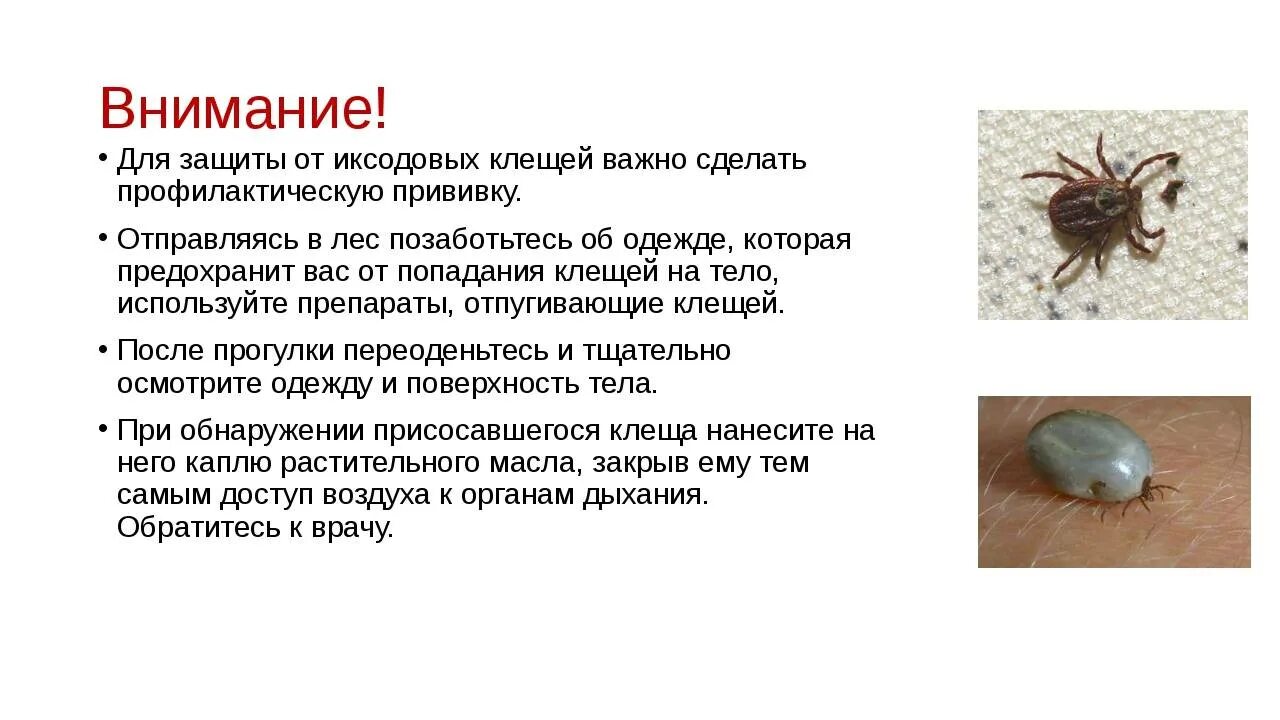 Внимание!

• Для защиты от иксодовых клещей важно сделать профилактическую прививку.

• Отправляясь в лес позаботьтесь об одежде, которая предохранит вас от попадания клещей на тело, используйте препараты, отпугивающие клещей.

• После прогулки переоденьтесь и тщательно осмотрите одежду и поверхность тела.

• При обнаружении присосавшегося клеща нанесите на него каплю растительного масла, закрыв ему тем самым доступ воздуха к органам дыхания. Обратитесь к врачу.